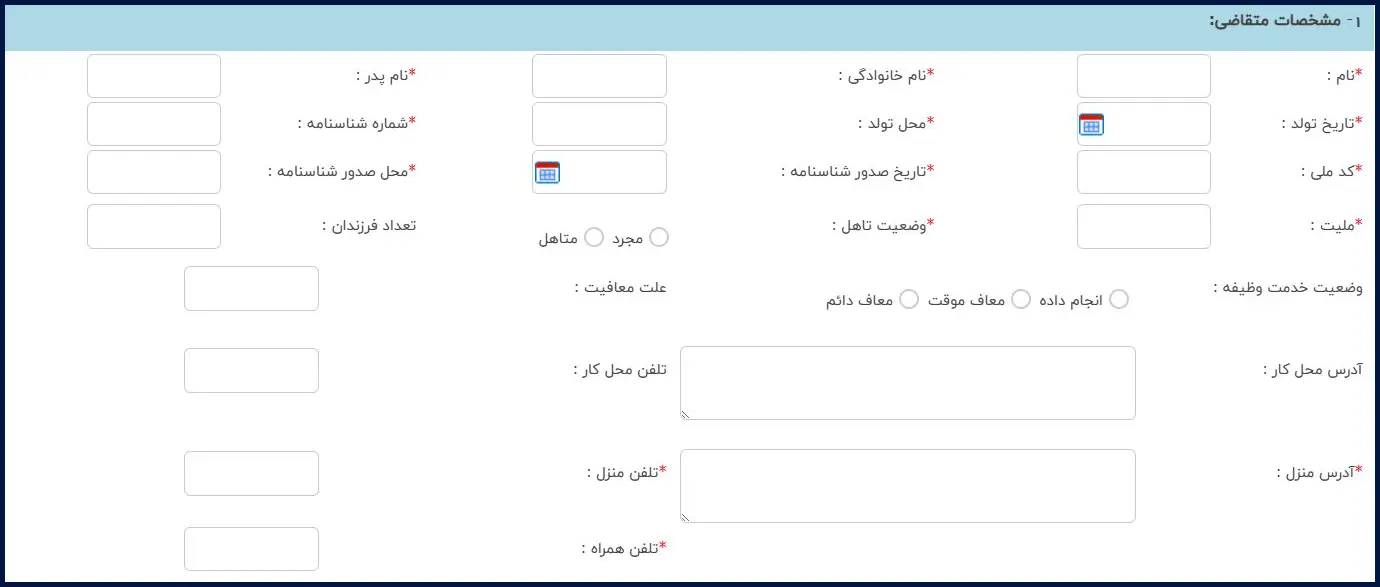 ۱- مشخصات متقاضی:

*نام :
*نام خانوادگی :
*نام پدر :

*تاریخ تولد :
*محل تولد :
*شماره شناسنامه :

*کد ملی :
*تاریخ صدور شناسنامه :
*محل صدور شناسنامه :

*ملیت :
*وضعیت تاهل :
مجرد
متاهل
تعداد فرزندان :

وضعیت خدمت وظیفه :
انجام داده
معاف موقت
معاف دائم
علت معافیت :

آدرس محل کار :
تلفن محل کار :

*آدرس منزل :
*تلفن منزل :

*تلفن همراه :